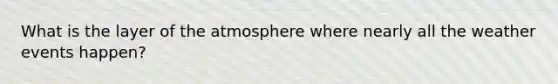 What is the layer of the atmosphere where nearly all the weather events happen?